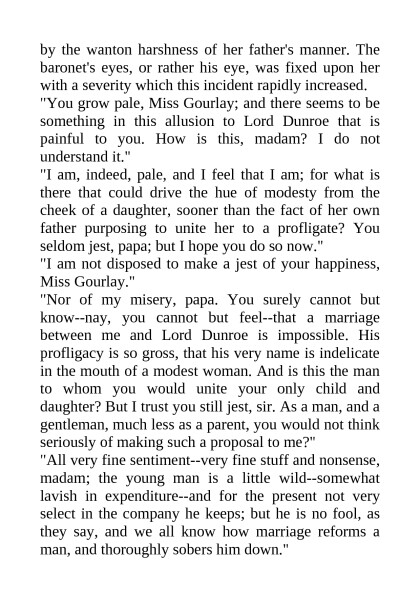 by the wanton harshness of her father's manner. The baronet's eyes, or rather his eye, was fixed upon her with a severity which this incident rapidly increased.

"You grow pale, Miss Gourlay; and there seems to be something in this allusion to Lord Dunroe that is painful to you. How is this, madam? I do not understand it."

"I am, indeed, pale, and I feel that I am; for what is there that could drive the hue of modesty from the cheek of a daughter, sooner than the fact of her own father purposing to unite her to a profligate? You seldom jest, papa; but I hope you do so now."

"I am not disposed to make a jest of your happiness, Miss Gourlay."

"Nor of my misery, papa. You surely cannot but know--nay, you cannot but feel--that a marriage between me and Lord Dunroe is impossible. His profligacy is so gross, that his very name is indelicate in the mouth of a modest woman. And is this the man to whom you would unite your only child and daughter? But I trust you still jest, sir. As a man, and a gentleman, much less as a parent, you would not think seriously of making such a proposal to me?"

"All very fine sentiment--very fine stuff and nonsense, madam; the young man is a little wild--somewhat lavish in expenditure--and for the present not very select in the company he keeps; but he is no fool, as they say, and we all know how marriage reforms a man, and thoroughly sobers him down."